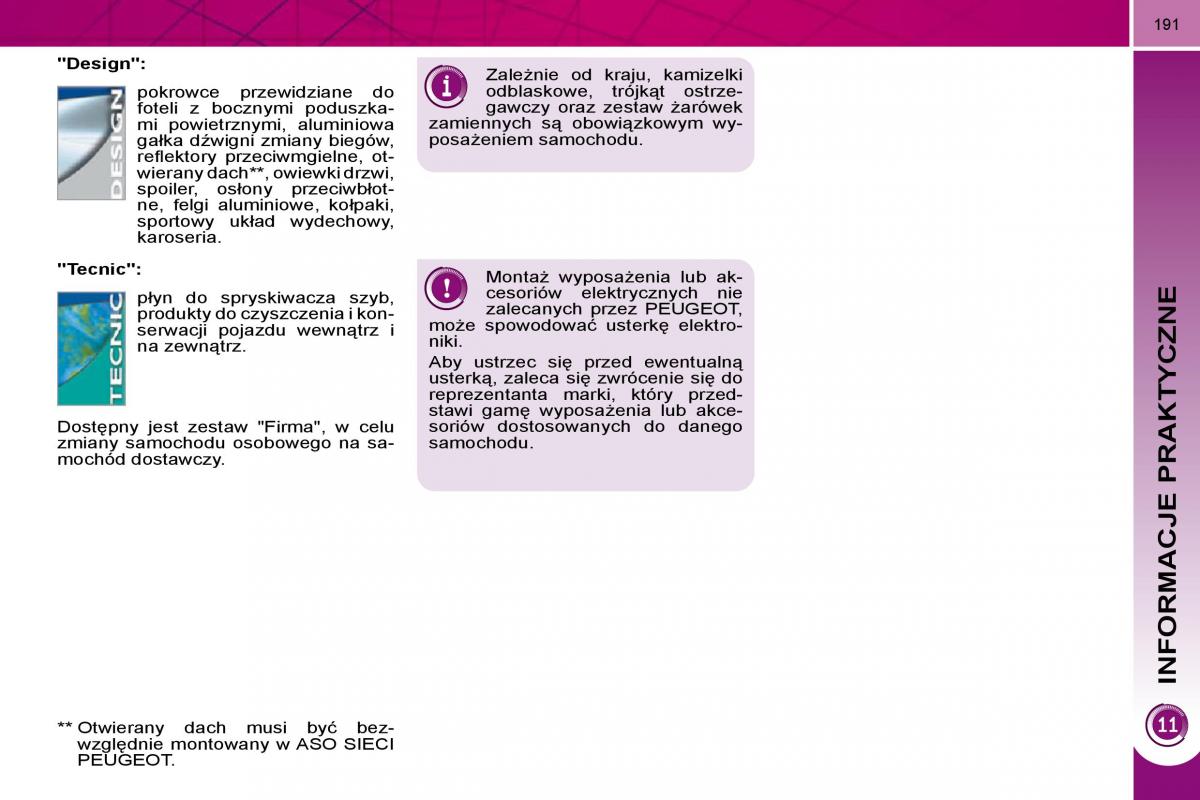 191

"Design":

DESIGN

pokrowce przewidziane do foteli z bocznymi poduszkami powietrznymi, aluminiowa gałka dźwigni zmiany biegów, reflektory przeciwmgielne, otwierany dach**, owiewki drzwi, spoiler, osłony przeciwbłotne, felgi aluminiowe, kołpaki, sportowy układ wydechowy, karoseria.

"Tecnic":

TECNIC

płyn do spryskiwacza szyb, produkty do czyszczenia i konserwacji pojazdu wewnątrz i na zewnątrz.

Dostępny jest zestaw "Firma", w celu zmiany samochodu osobowego na samochód dostawczy.

** Otwierany dach musi być bezwzględnie montowany w ASO SIECI PEUGEOT.

Zależnie od kraju, kamizelki odblaskowe, trójkąt ostrzegawczy oraz zestaw żarówek zamiennych są obowiązkowym wyposażeniem samochodu.

Montaż wyposażenia lub akcesoriów elektrycznych nie zalecanych przez PEUGEOT, może spowodować usterkę elektroniki.

Aby ustrzec się przed ewentualną usterką, zaleca się zwrócenie się do reprezentanta marki, który przedstawi gamę wyposażenia lub akcesoriów dostosowanych do danego samochodu.

INFORMACJE PRAKTYCZNE

11